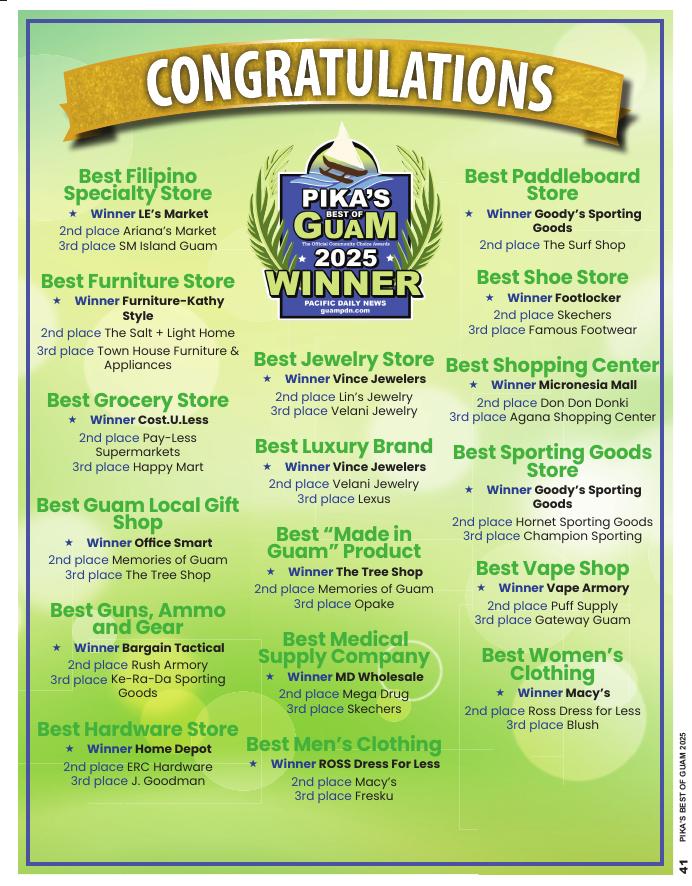 CONGRATULATIONS

Best Filipino Specialty Store
★ Winner LE's Market
2nd place Ariana's Market
3rd place SM Island Guam

Best Furniture Store
★ Winner Furniture-Kathy Style
2nd place The Salt + Light Home
3rd place Town House Furniture & Appliances

Best Grocery Store
★ Winner Cost.U.Less
2nd place Pay-Less Supermarkets
3rd place Happy Mart

Best Guam Local Gift Shop
★ Winner Office Smart
2nd place Memories of Guam
3rd place The Tree Shop

Best Guns, Ammo and Gear
★ Winner Bargain Tactical
2nd place Rush Armory
3rd place Ke-Ra-Da Sporting Goods

Best Hardware Store
★ Winner Home Depot
2nd place ERC Hardware
3rd place J. Goodman

PIKA'S BEST OF GUAM The Official Community Choice Awards 2025 WINNER PACIFIC DAILY NEWS guampdn.com

Best Jewelry Store
★ Winner Vince Jewelers
2nd place Lin's Jewelry
3rd place Velani Jewelry

Best Luxury Brand
★ Winner Vince Jewelers
2nd place Velani Jewelry
3rd place Lexus

Best "Made in Guam" Product
★ Winner The Tree Shop
2nd place Memories of Guam
3rd place Opake

Best Medical Supply Company
★ Winner MD Wholesale
2nd place Mega Drug
3rd place Skechers

Best Men's Clothing
★ Winner ROSS Dress For Less
2nd place Macy's
3rd place Fresku

Best Paddleboard Store
★ Winner Goody's Sporting Goods
2nd place The Surf Shop

Best Shoe Store
★ Winner Footlocker
2nd place Skechers
3rd place Famous Footwear

Best Shopping Center
★ Winner Micronesia Mall
2nd place Don Don Donki
3rd place Agana Shopping Center

Best Sporting Goods Store
★ Winner Goody's Sporting Goods
2nd place Hornet Sporting Goods
3rd place Champion Sporting

Best Vape Shop
★ Winner Vape Armory
2nd place Puff Supply
3rd place Gateway Guam

Best Women's Clothing
★ Winner Macy's
2nd place Ross Dress for Less
3rd place Blush

41 PIKA'S BEST OF GUAM 2025